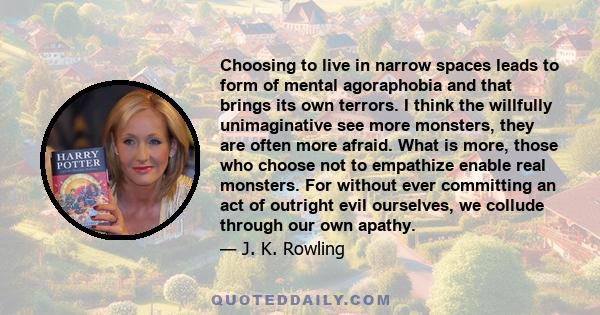 HARRY POTTER

Choosing to live in narrow spaces leads to form of mental agoraphobia and that brings its own terrors. I think the willfully unimaginative see more monsters, they are often more afraid. What is more, those who choose not to empathize enable real monsters. For without ever committing an act of outright evil ourselves, we collude through our own apathy.
— J. K. Rowling

QUOTEDDAILY.COM